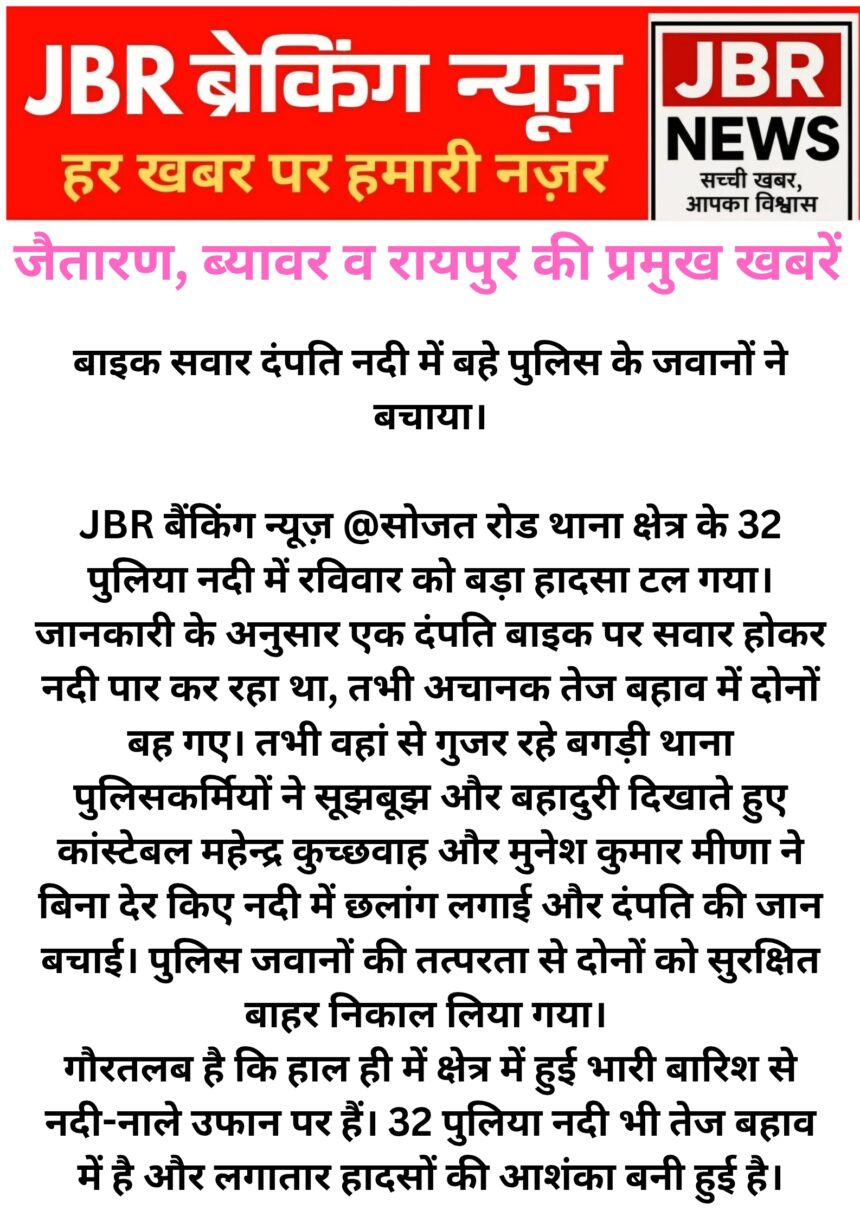 JBR ब्रेकिंग न्यूज़
हर खबर पर हमारी नज़र

JBR
NEWS
सच्ची खबर,
आपका विश्वास

जैतारण, ब्यावर व रायपुर की प्रमुख खबरें

बाइक सवार दंपति नदी में बहे पुलिस के जवानों ने बचाया।

JBR बैंकिंग न्यूज़ @सोजत रोड थाना क्षेत्र के 32 पुलिया नदी में रविवार को बड़ा हादसा टल गया। जानकारी के अनुसार एक दंपति बाइक पर सवार होकर नदी पार कर रहा था, तभी अचानक तेज बहाव में दोनों बह गए। तभी वहां से गुजर रहे बगड़ी थाना पुलिसकर्मियों ने सूझबूझ और बहादुरी दिखाते हुए कांस्टेबल महेन्द्र कुच्छवाह और मुनेश कुमार मीणा ने बिना देर किए नदी में छलांग लगाई और दंपति की जान बचाई। पुलिस जवानों की तत्परता से दोनों को सुरक्षित बाहर निकाल लिया गया।
गौरतलब है कि हाल ही में क्षेत्र में हुई भारी बारिश से नदी-नाले उफान पर हैं। 32 पुलिया नदी भी तेज बहाव में है और लगातार हादसों की आशंका बनी हुई है।